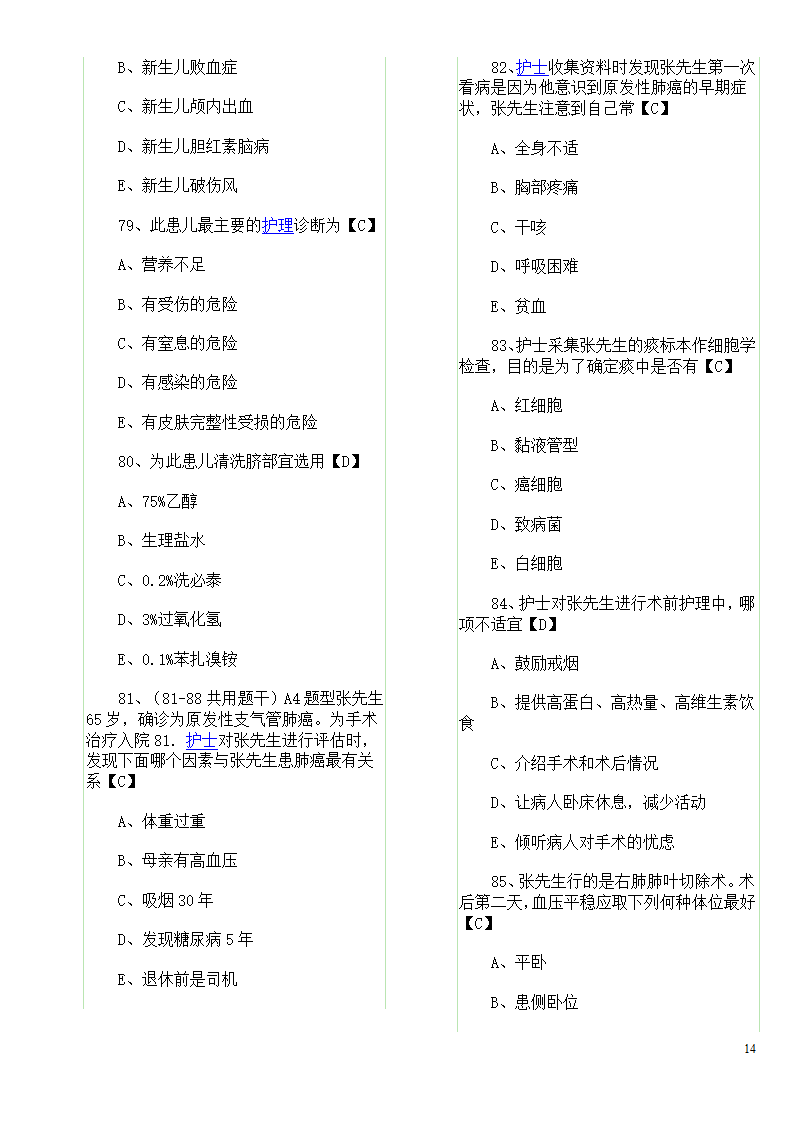 B、新生儿败血症

C、新生儿颅内出血

D、新生儿胆红素脑病

E、新生儿破伤风

79、此患儿最主要的护理诊断为【C】

A、营养不足

B、有受伤的危险

C、有窒息的危险

D、有感染的危险

E、有皮肤完整性受损的危险

80、为此患儿清洗脐部宜选用【D】

A、75%乙醇

B、生理盐水

C、0.2%洗必泰

D、3%过氧化氢

E、0.1%苯扎溴铵

81、（81-88 共用题干）A4 题型张先生 65 岁，确诊为原发性支气管肺癌。为手术治疗入院 81. 护士对张先生进行评估时，发现下面哪个因素与张先生患肺癌最有关系【C】

A、体重过重

B、母亲有高血压

C、吸烟 30 年

D、发现糖尿病 5 年

E、退休前是司机

82、护士收集资料时发现张先生第一次看病是因为他意识到原发性肺癌的早期症状，张先生注意到自己常【C】

A、全身不适

B、胸部疼痛

C、干咳

D、呼吸困难

E、贫血

83、护士采集张先生的痰标本作细胞学检查，目的是为了确定痰中是否有【C】

A、红细胞

B、黏液管型

C、癌细胞

D、致病菌

E、白细胞

84、护士对张先生进行术前护理中，哪项不适宜【D】

A、鼓励戒烟

B、提供高蛋白、高热量、高维生素饮食

C、介绍手术和术后情况

D、让病人卧床休息，减少活动

E、倾听病人对手术的忧虑

85、张先生行的是右肺肺叶切除术。术后第二天，血压平稳应取下列何种体位最好【C】

A、平卧

B、患侧卧位

14